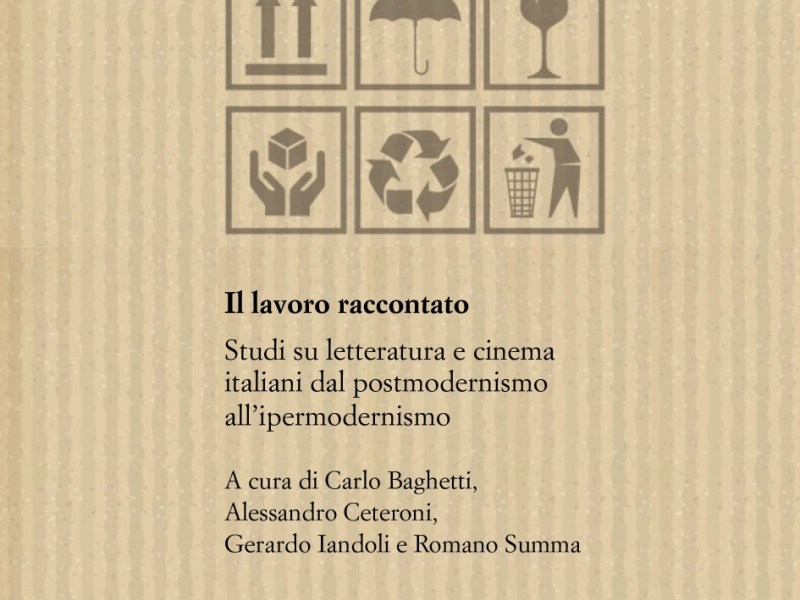 Il lavoro raccontato

Studi su letteratura e cinema italiani dal postmodernismo all'ipermodernismo

A cura di Carlo Baghetti, Alessandro Ceteroni, Gerardo Iandoli e Romano Summa